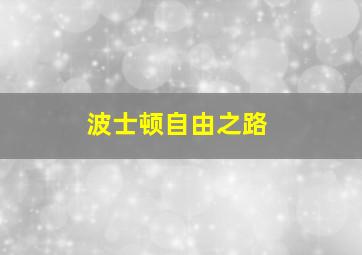 波士顿自由之路